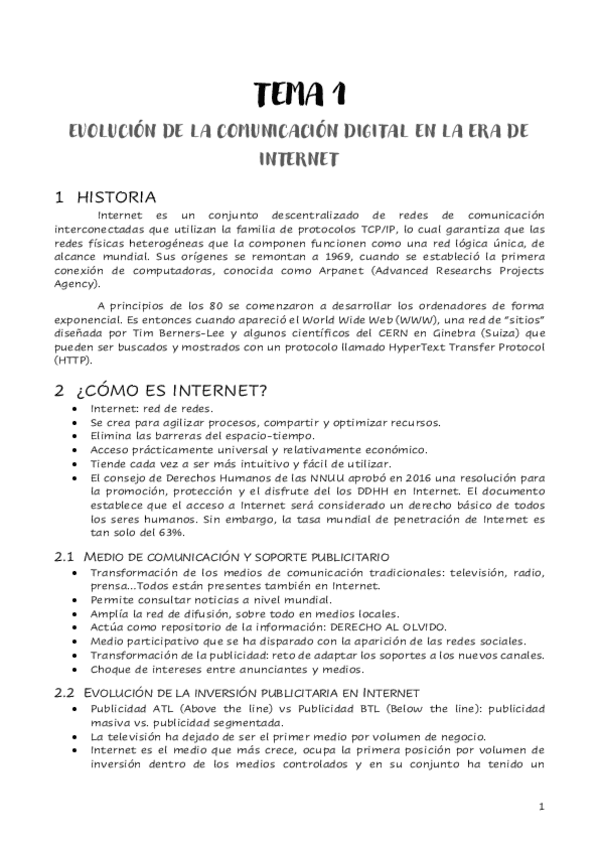 TEMA 1

EVOLUCIÓN DE LA COMUNICACIÓN DIGITAL EN LA ERA DE INTERNET

1 HISTORIA

Internet es un conjunto descentralizado de redes de comunicación interconectadas que utilizan la familia de protocolos TCP/IP, lo cual garantiza que las redes físicas heterogéneas que la componen funcionen como una red lógica única, de alcance mundial. Sus orígenes se remontan a 1969, cuando se estableció la primera conexión de computadoras, conocida como Arpanet (Advanced Researchs Projects Agency).

A principios de los 80 se comenzaron a desarrollar los ordenadores de forma exponencial. Es entonces cuando apareció el World Wide Web (WWW), una red de "sitios" diseñada por Tim Berners-Lee y algunos científicos del CERN en Ginebra (Suiza) que pueden ser buscados y mostrados con un protocolo llamado HyperText Transfer Protocol (HTTP).

2 ¿CÓMO ES INTERNET?

• Internet: red de redes.
• Se crea para agilizar procesos, compartir y optimizar recursos.
• Elimina las barreras del espacio-tiempo.
• Acceso prácticamente universal y relativamente económico.
• Tiende cada vez a ser más intuitivo y fácil de utilizar.
• El consejo de Derechos Humanos de las NNUU aprobó en 2016 una resolución para la promoción, protección y el disfrute del los DDHH en Internet. El documento establece que el acceso a Internet será considerado un derecho básico de todos los seres humanos. Sin embargo, la tasa mundial de penetración de Internet es tan solo del 63%.

2.1 MEDIO DE COMUNICACIÓN Y SOPORTE PUBLICITARIO

• Transformación de los medios de comunicación tradicionales: televisión, radio, prensa...Todos están presentes también en Internet.
• Permite consultar noticias a nivel mundial.
• Amplía la red de difusión, sobre todo en medios locales.
• Actúa como repositorio de la información: DERECHO AL OLVIDO.
• Medio participativo que se ha disparado con la aparición de las redes sociales.
• Transformación de la publicidad: reto de adaptar los soportes a los nuevos canales.
• Choque de intereses entre anunciantes y medios.

2.2 EVOLUCIÓN DE LA INVERSIÓN PUBLICITARIA EN INTERNET

• Publicidad ATL (Above the line) vs Publicidad BTL (Below the line): publicidad masiva vs. publicidad segmentada.
• La televisión ha dejado de ser el primer medio por volumen de negocio.
• Internet es el medio que más crece, ocupa la primera posición por volumen de inversión dentro de los medios controlados y en su conjunto ha tenido un

1